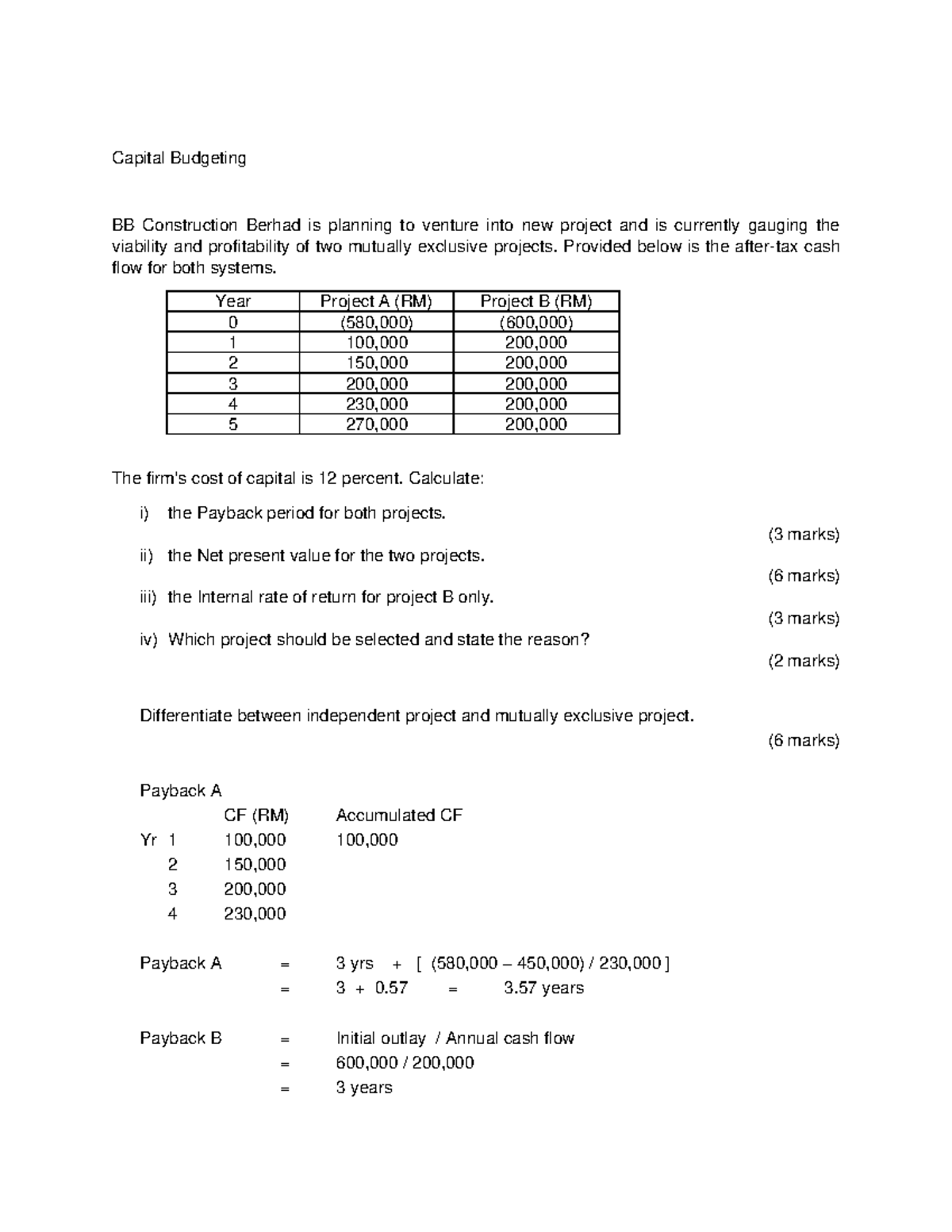 Capital Budgeting

BB Construction Berhad is planning to venture into new project and is currently gauging the viability and profitability of two mutually exclusive projects. Provided below is the after-tax cash flow for both systems.

| Year | Project A (RM) | Project B (RM) |
|---|---|---|
| 0 | (580,000) | (600,000) |
| 1 | 100,000 | 200,000 |
| 2 | 150,000 | 200,000 |
| 3 | 200,000 | 200,000 |
| 4 | 230,000 | 200,000 |
| 5 | 270,000 | 200,000 |

The firm's cost of capital is 12 percent. Calculate:

i) the Payback period for both projects.
(3 marks)

ii) the Net present value for the two projects.
(6 marks)

iii) the Internal rate of return for project B only.
(3 marks)

iv) Which project should be selected and state the reason?
(2 marks)

Differentiate between independent project and mutually exclusive project.
(6 marks)

Payback A

CF (RM) Accumulated CF
Yr 1 100,000 100,000
2 150,000
3 200,000
4 230,000

Payback A = 3 yrs + [ (580,000 – 450,000) / 230,000 ]
= 3 + 0.57 = 3.57 years

Payback B = Initial outlay / Annual cash flow
= 600,000 / 200,000
= 3 years